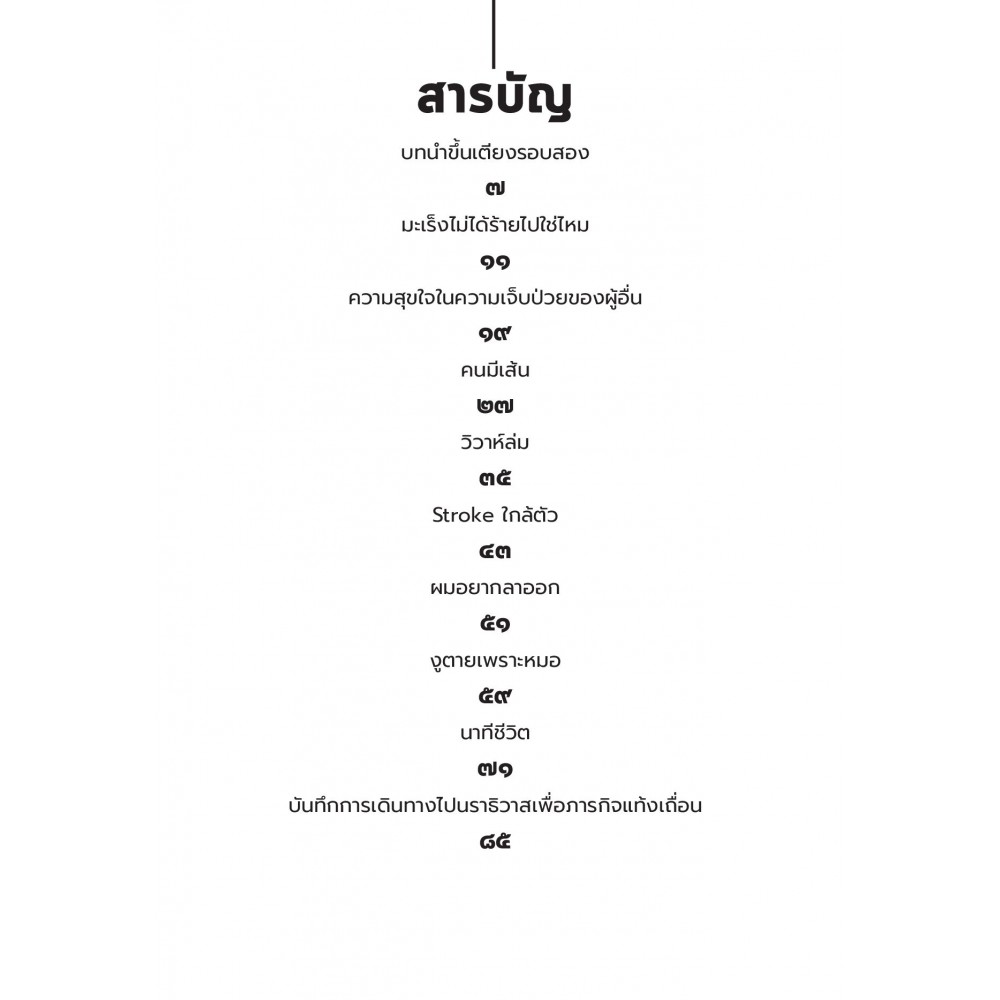 สารบัญ

บทนำขึ้นเตียงรอบสอง
๗

มะเร็งไม่ได้ร้ายไปใช่ไหม
๑๑

ความสุขใจในความเจ็บป่วยของผู้อื่น
๑๙

คนมีเส้น
๒๗

วิวาห์ล่ม
๓๕

Stroke ใกล้ตัว
๔๓

ผมอยากลาออก
๕๑

งูตายเพราะหมอ
๕๙

นาทีชีวิต
๗๑

บันทึกการเดินทางไปนราธิวาสเพื่อภารกิจแท้งเถื่อน
๘๕